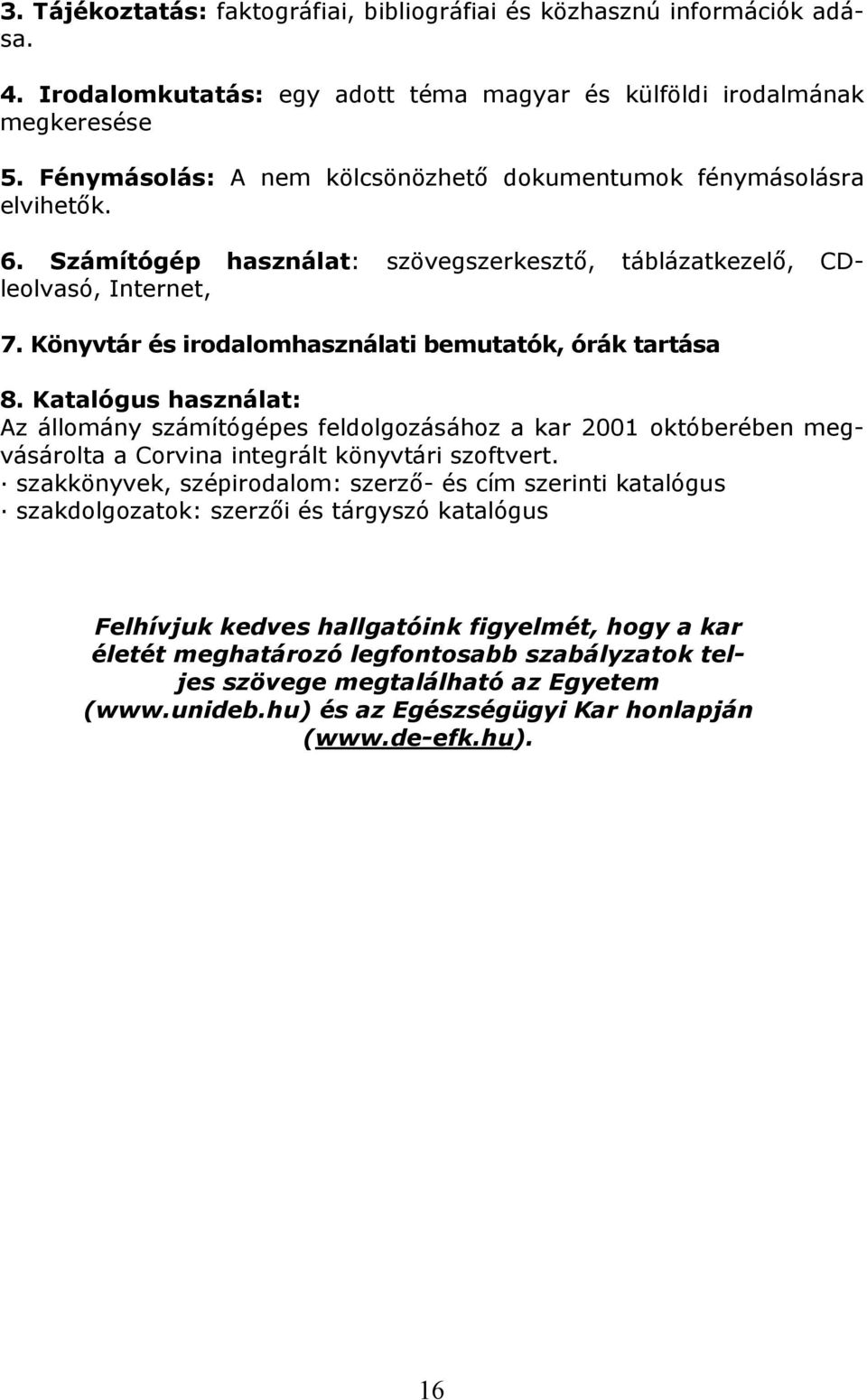 3. Tájékoztatás: faktográfiai, bibliográfiai és közhasznú információk adása.

4. Irodalomkutatás: egy adott téma magyar és külföldi irodalmának megkeresése

5. Fénymásolás: A nem kölcsönözhető dokumentumok fénymásolásra elvihetők.

6. Számítógép használat: szövegszerkesztő, táblázatkezelő, CD-leolvasó, Internet,

7. Könyvtár és irodalomhasználati bemutatók, órák tartása

8. Katalógus használat:
Az állomány számítógépes feldolgozásához a kar 2001 októberében megvásárolta a Corvina integrált könyvtári szoftvert.
· szakkönyvek, szépirodalom: szerző- és cím szerinti katalógus
· szakdolgozatok: szerzői és tárgyszó katalógus

Felhívjuk kedves hallgatóink figyelmét, hogy a kar életét meghatározó legfontosabb szabályzatok teljes szövege megtalálható az Egyetem (www.unideb.hu) és az Egészségügyi Kar honlapján (www.de-efk.hu).

16